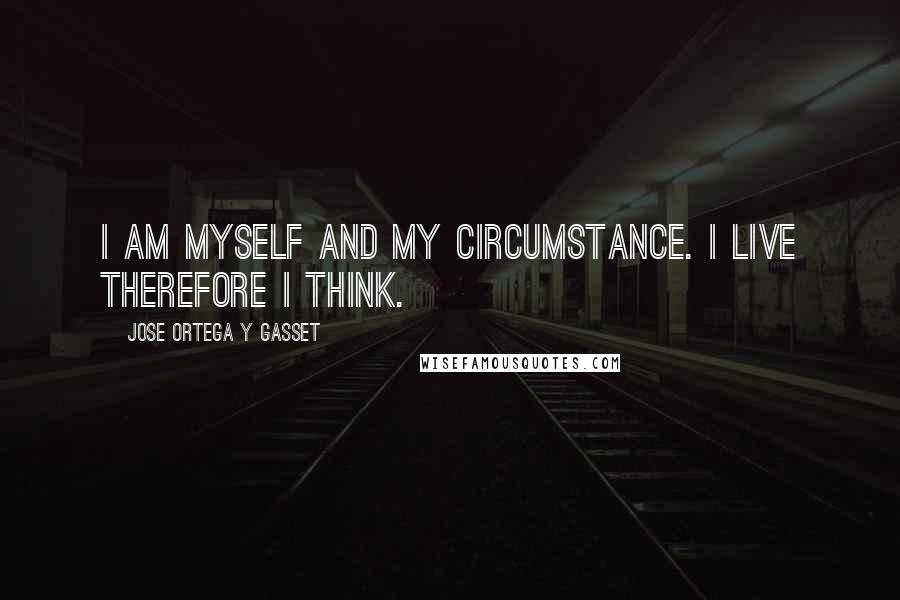 I AM MYSELF AND MY CIRCUMSTANCE. I LIVE THEREFORE I THINK.

JOSE ORTEGA Y GASSET

WISEFAMOUSQUOTES.COM